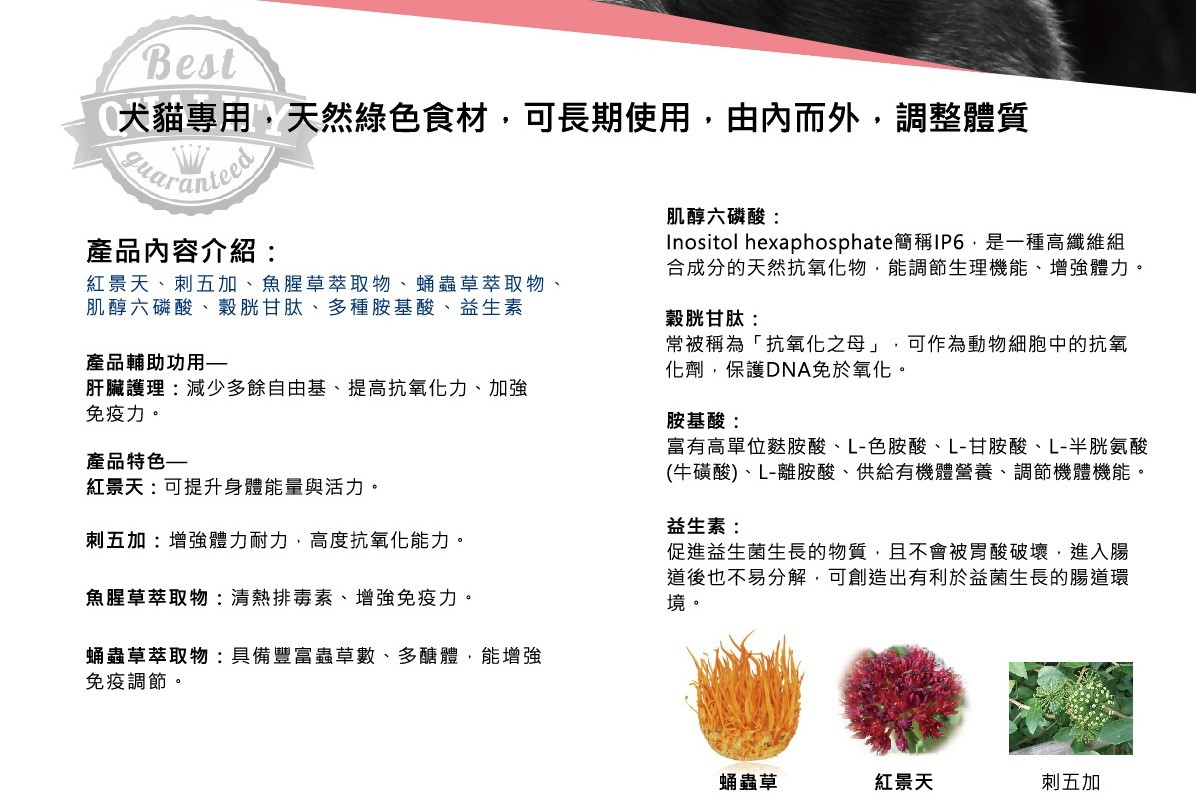 Best
QUALITY
guaranteed

犬貓專用，天然綠色食材，可長期使用，由內而外，調整體質

產品內容介紹：
紅景天、刺五加、魚腥草萃取物、蛹蟲草萃取物、肌醇六磷酸、穀胱甘肽、多種胺基酸、益生素

產品輔助功用—
肝臟護理：減少多餘自由基、提高抗氧化力、加強免疫力。

產品特色—
紅景天：可提升身體能量與活力。

刺五加：增強體力耐力，高度抗氧化能力。

魚腥草萃取物：清熱排毒素、增強免疫力。

蛹蟲草萃取物：具備豐富蟲草數、多醣體，能增強免疫調節。

肌醇六磷酸：
Inositol hexaphosphate簡稱IP6，是一種高纖維組合成分的天然抗氧化物，能調節生理機能、增強體力。

穀胱甘肽：
常被稱為「抗氧化之母」，可作為動物細胞中的抗氧化劑，保護DNA免於氧化。

胺基酸：
富有高單位麩胺酸、L-色胺酸、L-甘胺酸、L-半胱氨酸(牛磺酸)、L-離胺酸、供給有機體營養、調節機體機能。

益生素：
促進益生菌生長的物質，且不會被胃酸破壞，進入腸道後也不易分解，可創造出有利於益菌生長的腸道環境。

蛹蟲草
紅景天
刺五加